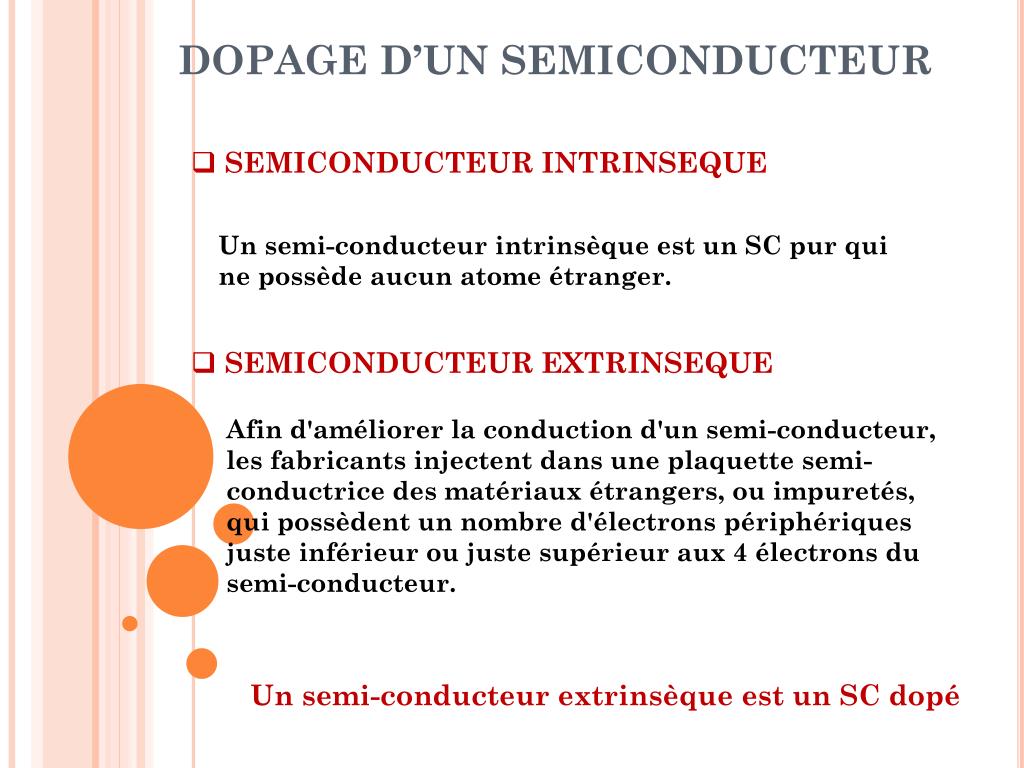 DOPAGE D’UN SEMICONDUCTEUR

❑ SEMICONDUCTEUR INTRINSEQUE

Un semi-conducteur intrinsèque est un SC pur qui ne possède aucun atome étranger.

❑ SEMICONDUCTEUR EXTRINSEQUE

Afin d'améliorer la conduction d'un semi-conducteur, les fabricants injectent dans une plaquette semi-conductrice des matériaux étrangers, ou impuretés, qui possèdent un nombre d'électrons périphériques juste inférieur ou juste supérieur aux 4 électrons du semi-conducteur.

Un semi-conducteur extrinsèque est un SC dopé